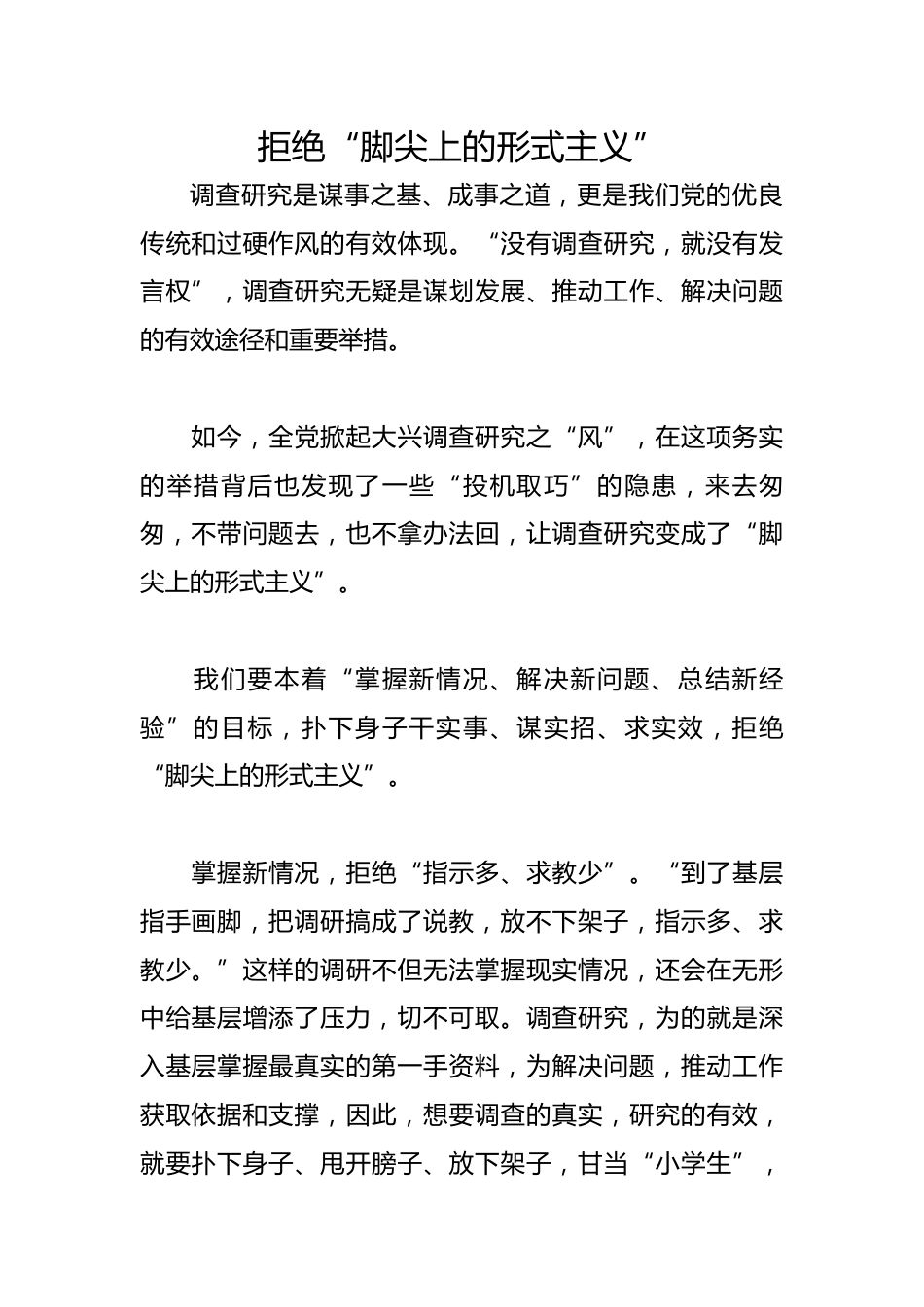 拒绝“脚尖上的形式主义”

调查研究是谋事之基、成事之道，更是我们党的优良传统和过硬作风的有效体现。“没有调查研究，就没有发言权”，调查研究无疑是谋划发展、推动工作、解决问题的有效途径和重要举措。

如今，全党掀起大兴调查研究之“风”，在这项务实的举措背后也发现了一些“投机取巧”的隐患，来去匆匆，不带问题去，也不拿办法回，让调查研究变成了“脚尖上的形式主义”。

我们要本着“掌握新情况、解决新问题、总结新经验”的目标，扑下身子干实事、谋实招、求实效，拒绝“脚尖上的形式主义”。

掌握新情况，拒绝“指示多、求教少”。“到了基层指手画脚，把调研搞成了说教，放不下架子，指示多、求教少。”这样的调研不但无法掌握现实情况，还会在无形中给基层增添了压力，切不可取。调查研究，为的就是深入基层掌握最真实的第一手资料，为解决问题，推动工作获取依据和支撑，因此，想要调查的真实，研究的有效，就要扑下身子、甩开膀子、放下架子，甘当“小学生”，